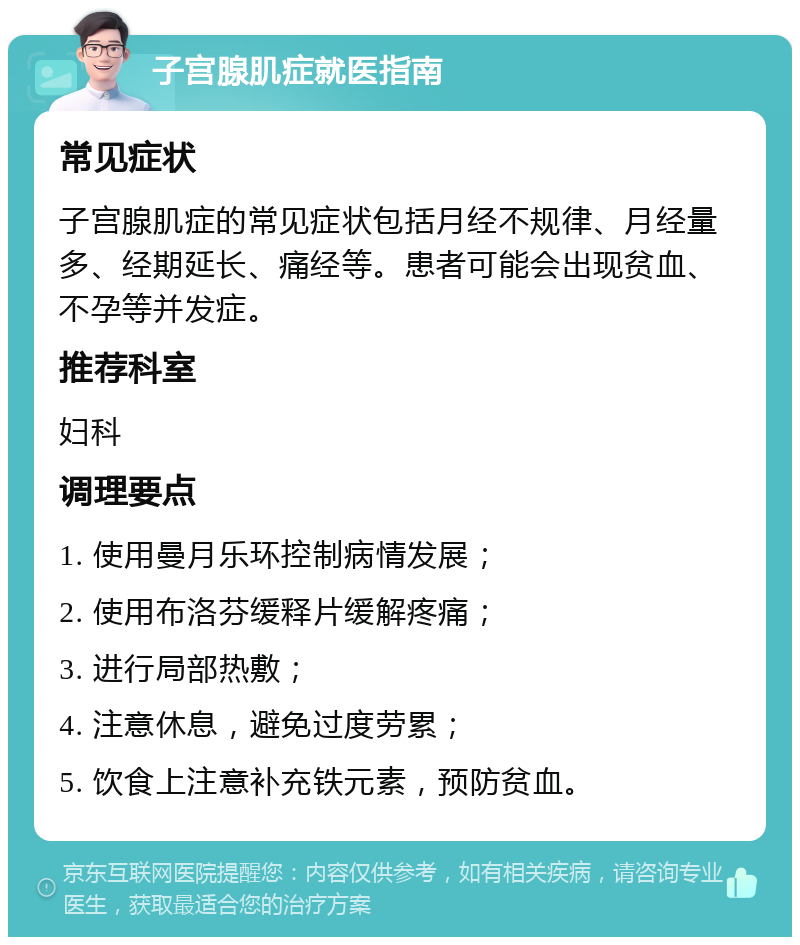 子宫腺肌症就医指南

常见症状

子宫腺肌症的常见症状包括月经不规律、月经量多、经期延长、痛经等。患者可能会出现贫血、不孕等并发症。

推荐科室

妇科

调理要点

1. 使用曼月乐环控制病情发展；

2. 使用布洛芬缓释片缓解疼痛；

3. 进行局部热敷；

4. 注意休息，避免过度劳累；

5. 饮食上注意补充铁元素，预防贫血。

京东互联网医院提醒您：内容仅供参考，如有相关疾病，请咨询专业医生，获取最适合您的治疗方案